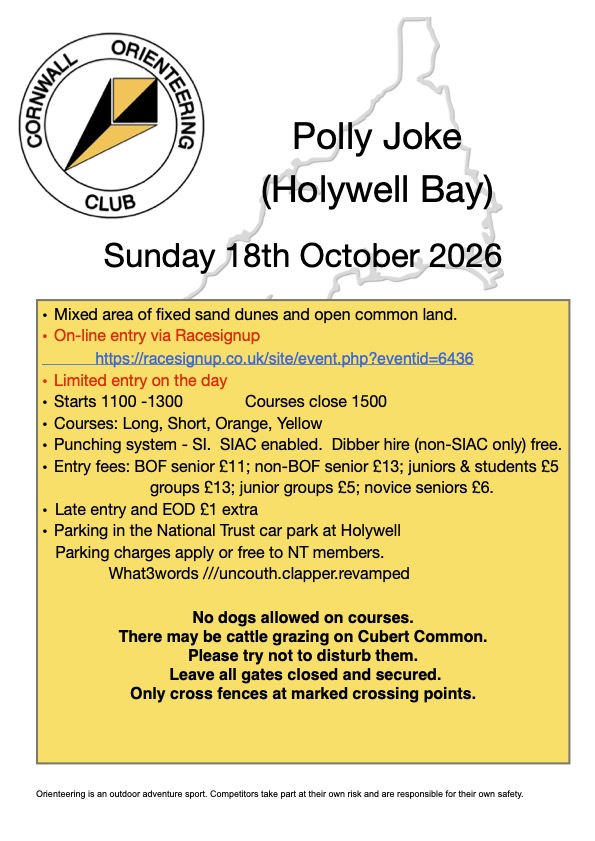 CORNWALL ORIENTEERING CLUB

Polly Joke
(Holywell Bay)

Sunday 18th October 2026

• Mixed area of fixed sand dunes and open common land.
• On-line entry via Racesignup
https://racesignup.co.uk/site/event.php?eventid=6436
• Limited entry on the day
• Starts 1100 -1300 Courses close 1500
• Courses: Long, Short, Orange, Yellow
• Punching system - SI. SIAC enabled. Dibber hire (non-SIAC only) free.
• Entry fees: BOF senior £11; non-BOF senior £13; juniors & students £5 groups £13; junior groups £5; novice seniors £6.
• Late entry and EOD £1 extra
• Parking in the National Trust car park at Holywell
Parking charges apply or free to NT members.
What3words ///uncouth.clapper.revamped

No dogs allowed on courses.
There may be cattle grazing on Cubert Common.
Please try not to disturb them.
Leave all gates closed and secured.
Only cross fences at marked crossing points.

Orienteering is an outdoor adventure sport. Competitors take part at their own risk and are responsible for their own safety.